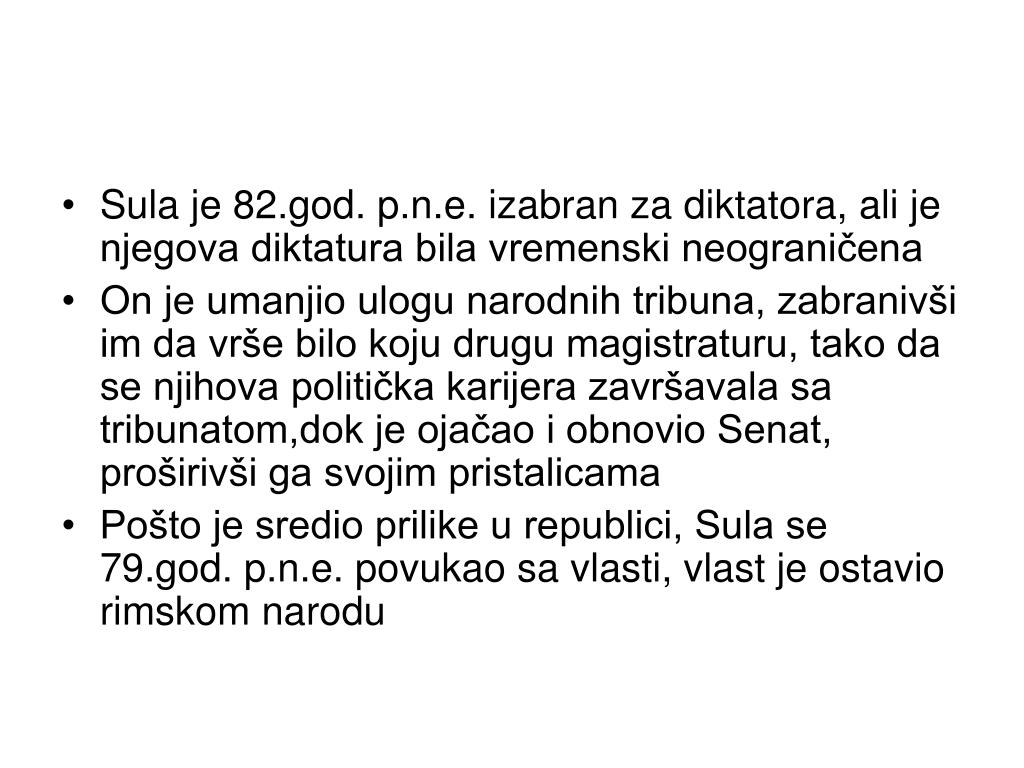 • Sula je 82.god. p.n.e. izabran za diktatora, ali je njegova diktatura bila vremenski neograničena
• On je umanjio ulogu narodnih tribuna, zabranivši im da vrše bilo koju drugu magistraturu, tako da se njihova politička karijera završavala sa tribunatom,dok je ojačao i obnovio Senat, proširivši ga svojim pristalicama
• Pošto je sredio prilike u republici, Sula se 79.god. p.n.e. povukao sa vlasti, vlast je ostavio rimskom narodu